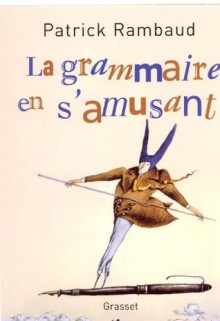 Patrick Rambaud

La grammaire en s'amusant

Grasset